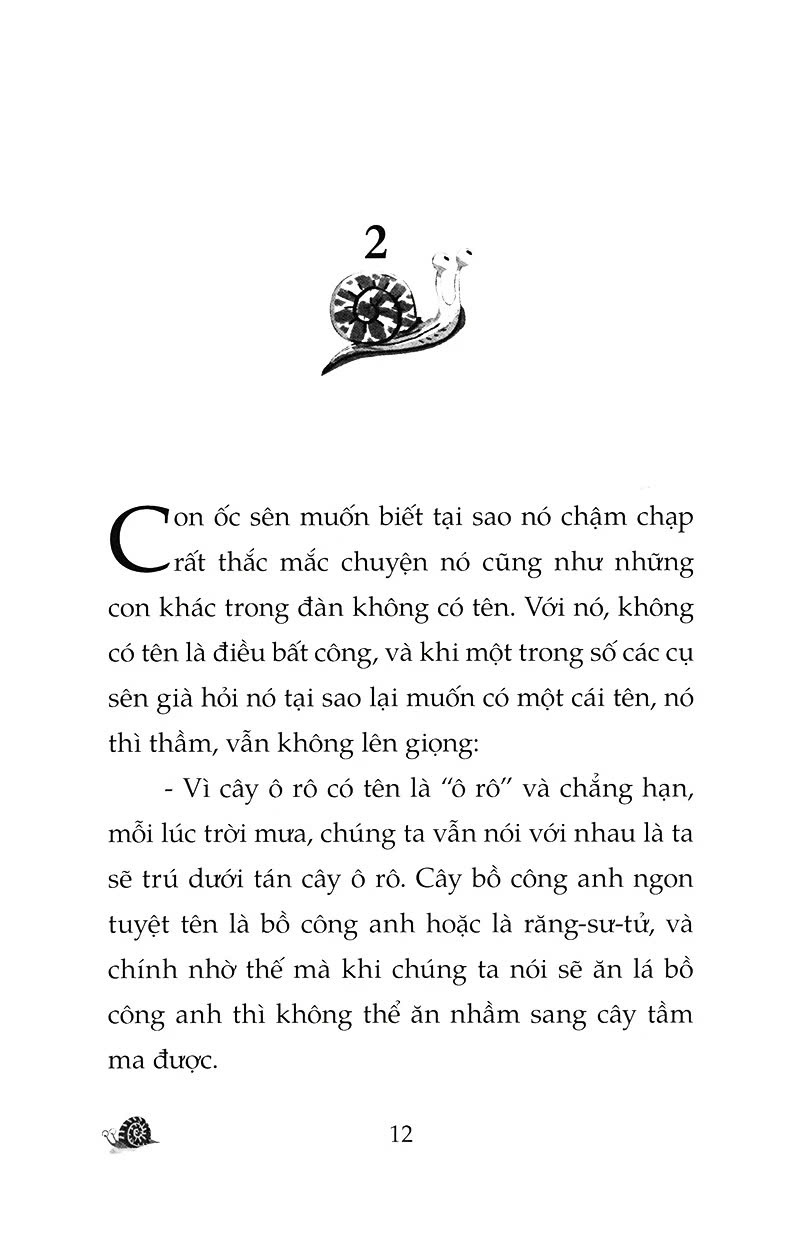 2

Con ốc sên muốn biết tại sao nó chậm chạp rất thắc mắc chuyện nó cũng như những con khác trong đàn không có tên. Với nó, không có tên là điều bất công, và khi một trong số các cụ sên già hỏi nó tại sao lại muốn có một cái tên, nó thì thầm, vẫn không lên giọng:

- Vì cây ô rô có tên là “ô rô” và chẳng hạn, mỗi lúc trời mưa, chúng ta vẫn nói với nhau là ta sẽ trú dưới tán cây ô rô. Cây bồ công anh ngon tuyệt tên là bồ công anh hoặc là răng-sư-tử, và chính nhờ thế mà khi chúng ta nói sẽ ăn lá bồ công anh thì không thể ăn nhầm sang cây tầm ma được.

12